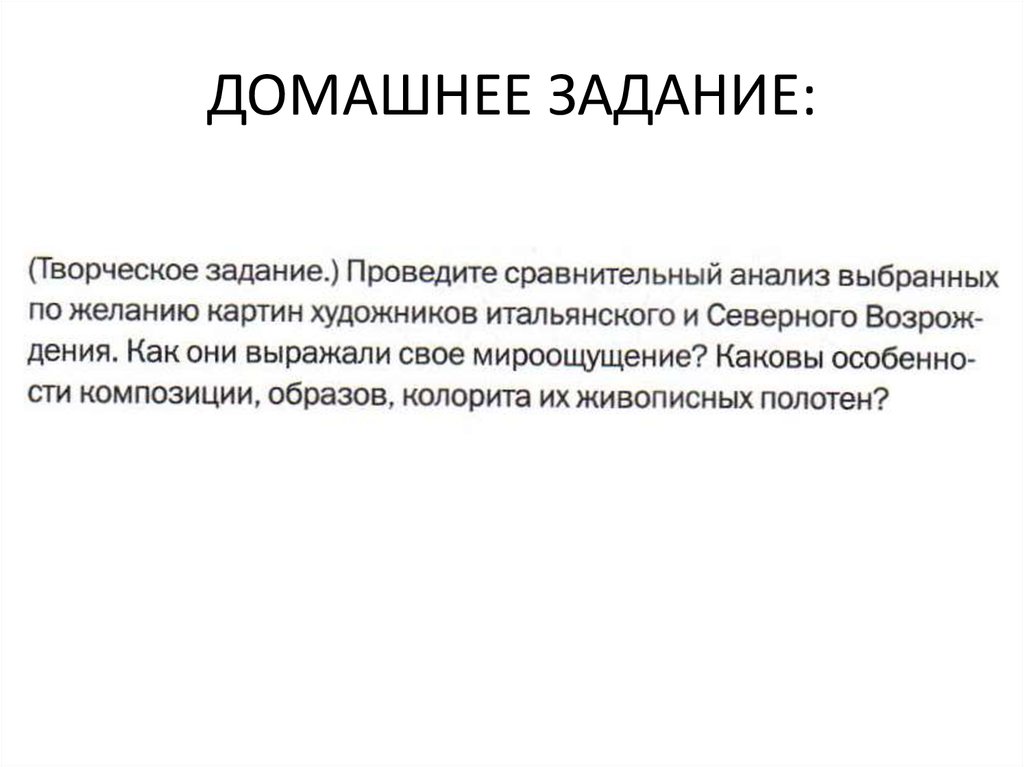 ДОМАШНЕЕ ЗАДАНИЕ:

(Творческое задание.) Проведите сравнительный анализ выбранных по желанию картин художников итальянского и Северного Возрождения. Как они выражали свое мироощущение? Каковы особенности композиции, образов, колорита их живописных полотен?